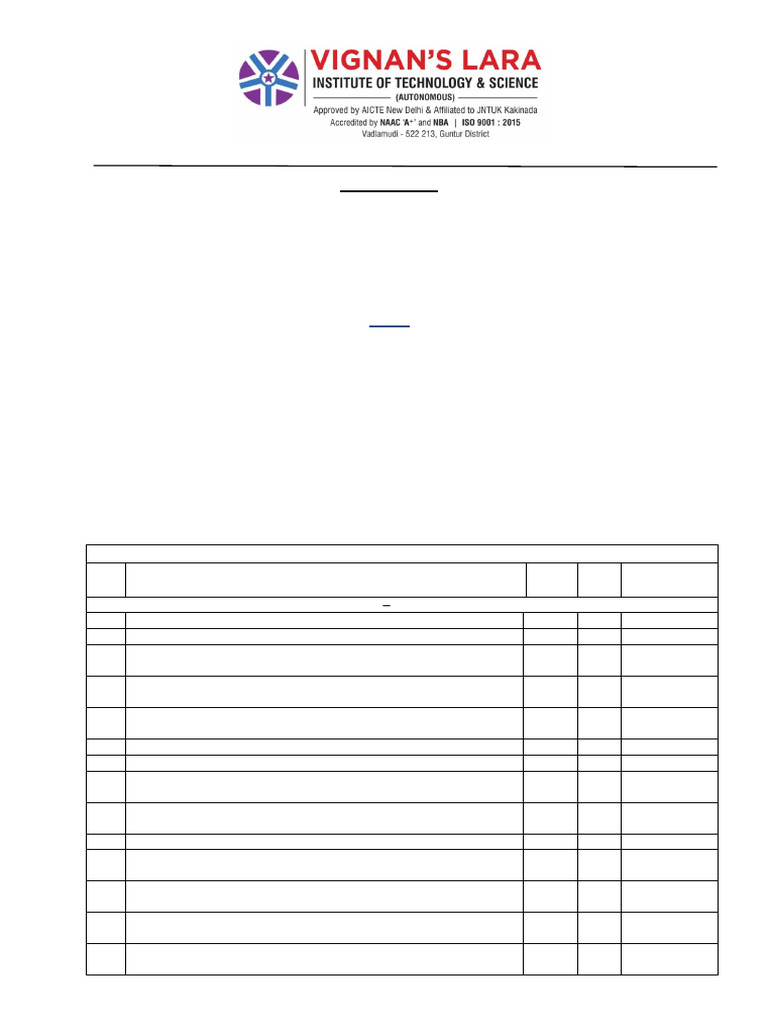 VIGNAN'S LARA
INSTITUTE OF TECHNOLOGY & SCIENCE
(AUTONOMOUS)
Approved by AICTE New Delhi & Affiliated to JNTUK Kakinada
Accredited by NAAC 'A+' and NBA | ISO 9001 : 2015
Vadlamudi - 522 213, Guntur District